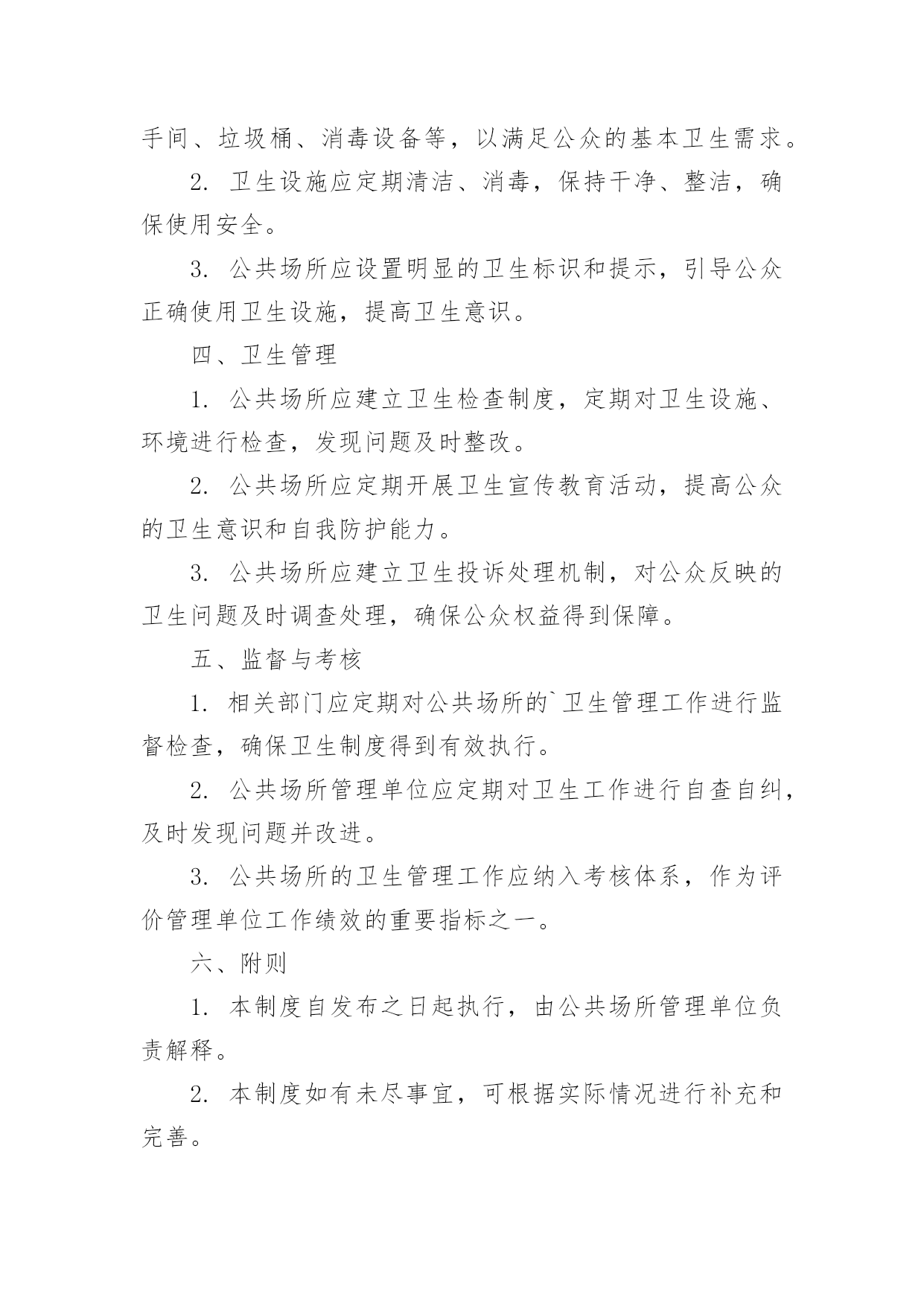 手间、垃圾桶、消毒设备等，以满足公众的基本卫生需求。

2. 卫生设施应定期清洁、消毒，保持干净、整洁，确保使用安全。

3. 公共场所应设置明显的卫生标识和提示，引导公众正确使用卫生设施，提高卫生意识。

四、卫生管理

1. 公共场所应建立卫生检查制度，定期对卫生设施、环境进行检查，发现问题及时整改。

2. 公共场所应定期开展卫生宣传教育活动，提高公众的卫生意识和自我防护能力。

3. 公共场所应建立卫生投诉处理机制，对公众反映的卫生问题及时调查处理，确保公众权益得到保障。

五、监督与考核

1. 相关部门应定期对公共场所的`卫生管理工作进行监督检查，确保卫生制度得到有效执行。

2. 公共场所管理单位应定期对卫生工作进行自查自纠，及时发现问题并改进。

3. 公共场所的卫生管理工作应纳入考核体系，作为评价管理单位工作绩效的重要指标之一。

六、附则

1. 本制度自发布之日起执行，由公共场所管理单位负责解释。

2. 本制度如有未尽事宜，可根据实际情况进行补充和完善。